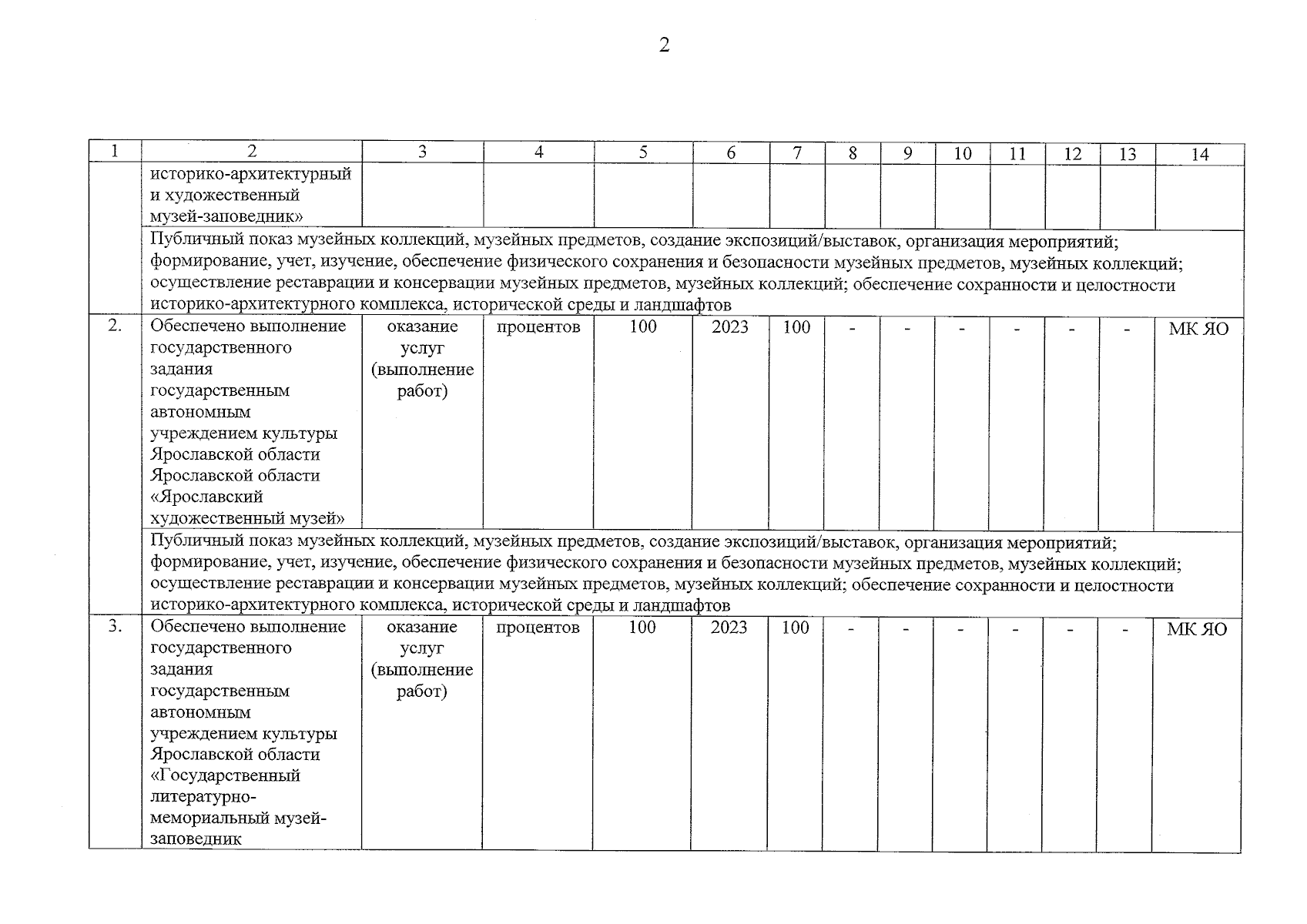 2

| 1 | 2 | 3 | 4 | 5 | 6 | 7 | 8 | 9 | 10 | 11 | 12 | 13 | 14 |
|---|---|---|---|---|---|---|---|---|---|---|---|---|---|
|  | историко-архитектурный и художественный музей-заповедник» |  |  |  |  |  |  |  |  |  |  |  |  |
|  | Публичный показ музейных коллекций, музейных предметов, создание экспозиций/выставок, организация мероприятий; формирование, учет, изучение, обеспечение физического сохранения и безопасности музейных предметов, музейных коллекций; осуществление реставрации и консервации музейных предметов, музейных коллекций; обеспечение сохранности и целостности историко-архитектурного комплекса, исторической среды и ландшафтов |  |  |  |  |  |  |  |  |  |  |  |  |
| 2. | Обеспечено выполнение государственного задания государственным автономным учреждением культуры Ярославской области Ярославской области «Ярославский художественный музей» | оказание услуг (выполнение работ) | процентов | 100 | 2023 | 100 | - | - | - | - | - | - | МК ЯО |
|  | Публичный показ музейных коллекций, музейных предметов, создание экспозиций/выставок, организация мероприятий; формирование, учет, изучение, обеспечение физического сохранения и безопасности музейных предметов, музейных коллекций; осуществление реставрации и консервации музейных предметов, музейных коллекций; обеспечение сохранности и целостности историко-архитектурного комплекса, исторической среды и ландшафтов |  |  |  |  |  |  |  |  |  |  |  |  |
| 3. | Обеспечено выполнение государственного задания государственным автономным учреждением культуры Ярославской области «Государственный литературно-мемориальный музей-заповедник | оказание услуг (выполнение работ) | процентов | 100 | 2023 | 100 | - | - | - | - | - | - | МК ЯО |